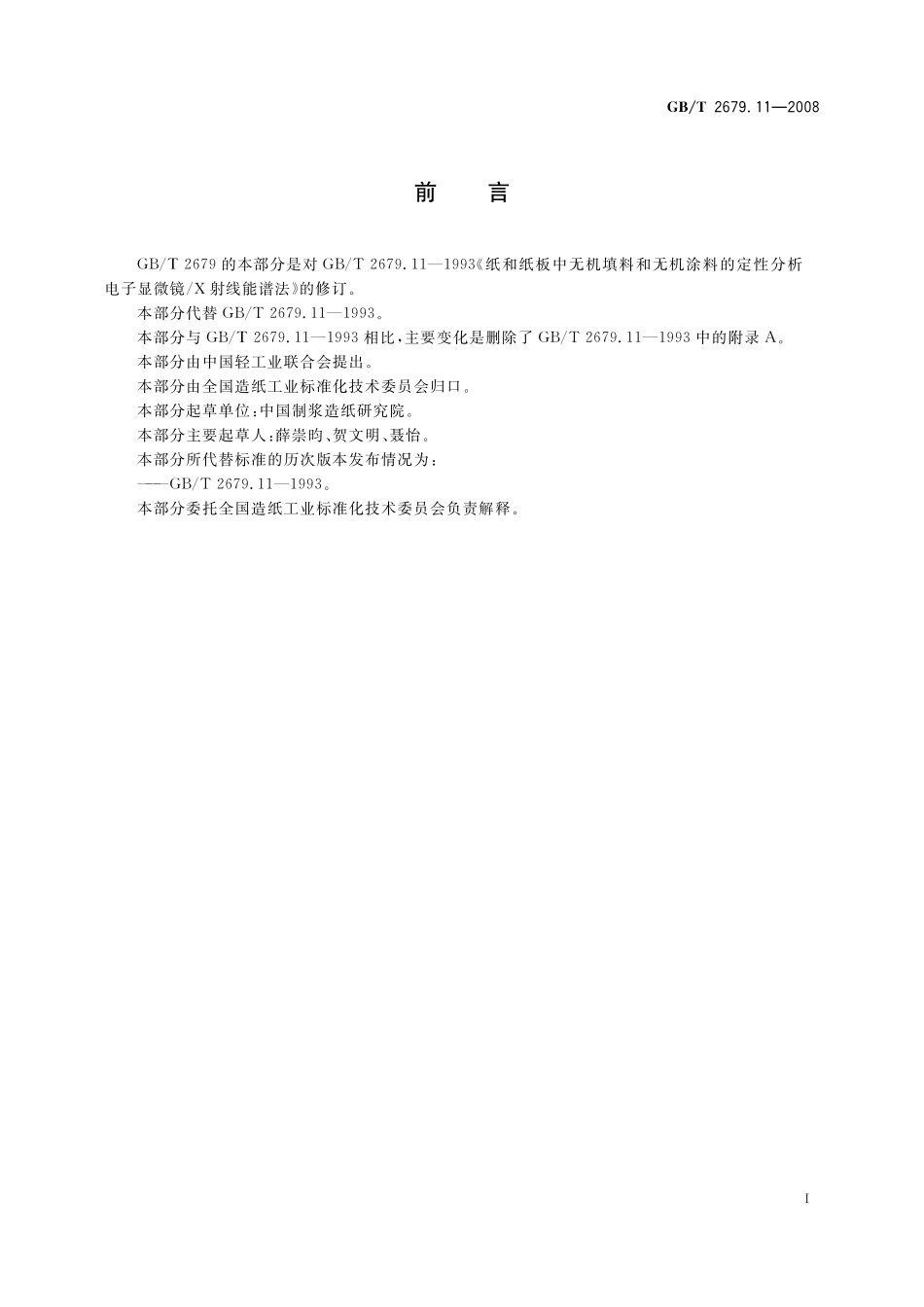 GB/T 2679.11—2008

前　言

GB/T 2679 的本部分是对 GB/T 2679.11—1993《纸和纸板中无机填料和无机涂料的定性分析 电子显微镜/X 射线能谱法》的修订。

本部分代替 GB/T 2679.11—1993。

本部分与 GB/T 2679.11—1993 相比，主要变化是删除了 GB/T 2679.11—1993 中的附录 A。

本部分由中国轻工业联合会提出。

本部分由全国造纸工业标准化技术委员会归口。

本部分起草单位：中国制浆造纸研究院。

本部分主要起草人：薛崇昀、贺文明、聂怡。

本部分所代替标准的历次版本发布情况为：

——GB/T 2679.11—1993。

本部分委托全国造纸工业标准化技术委员会负责解释。

I